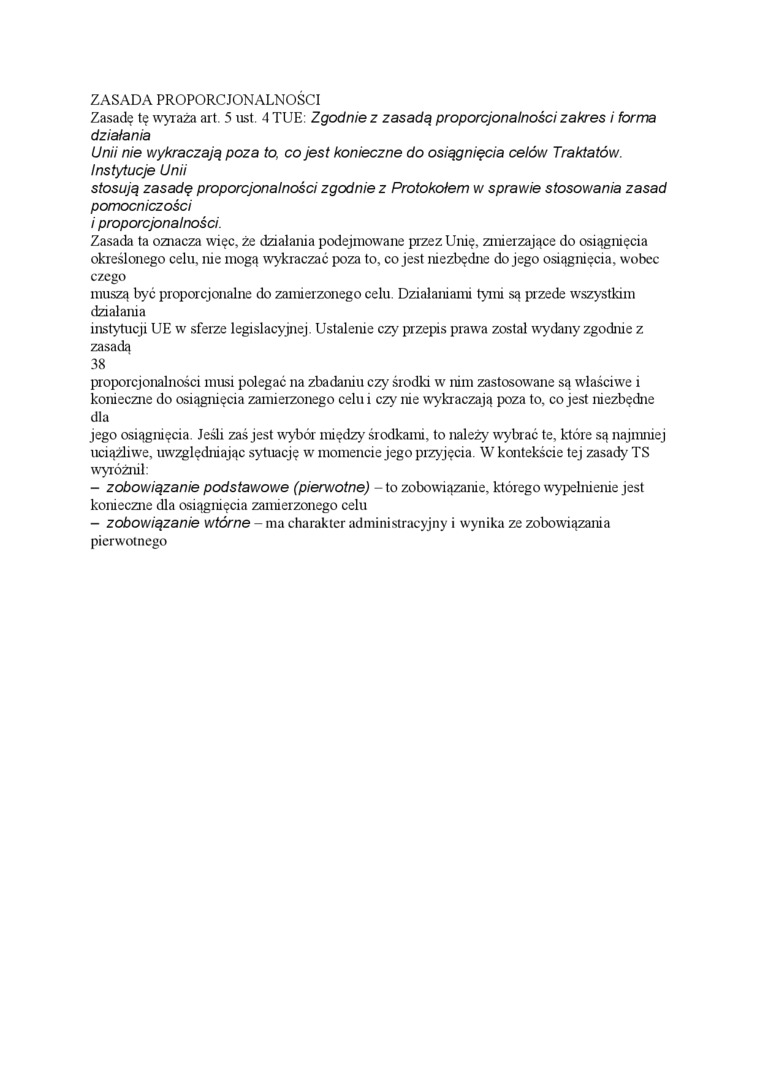 ZASADA PROPORCJONALNOŚCI
Zasadę tę wyraża art. 5 ust. 4 TUE: Zgodnie z zasadą proporcjonalności zakres i forma działania
Unii nie wykraczają poza to, co jest konieczne do osiągnięcia celów Traktatów. Instytucje Unii
stosują zasadę proporcjonalności zgodnie z Protokołem w sprawie stosowania zasad pomocniczości
i proporcjonalności.
Zasada ta oznacza więc, że działania podejmowane przez Unię, zmierzające do osiągnięcia określonego celu, nie mogą wykraczać poza to, co jest niezbędne do jego osiągnięcia, wobec czego
muszą być proporcjonalne do zamierzonego celu. Działaniami tymi są przede wszystkim działania
instytucji UE w sferze legislacyjnej. Ustalenie czy przepis prawa został wydany zgodnie z zasadą
38
proporcjonalności musi polegać na zbadaniu czy środki w nim zastosowane są właściwe i konieczne do osiągnięcia zamierzonego celu i czy nie wykraczają poza to, co jest niezbędne dla
jego osiągnięcia. Jeśli zaś jest wybór między środkami, to należy wybrać te, które są najmniej uciążliwe, uwzględniając sytuację w momencie jego przyjęcia. W kontekście tej zasady TS wyróżnił:
– zobowiązanie podstawowe (pierwotne) – to zobowiązanie, którego wypełnienie jest konieczne dla osiągnięcia zamierzonego celu
– zobowiązanie wtórne – ma charakter administracyjny i wynika ze zobowiązania pierwotnego